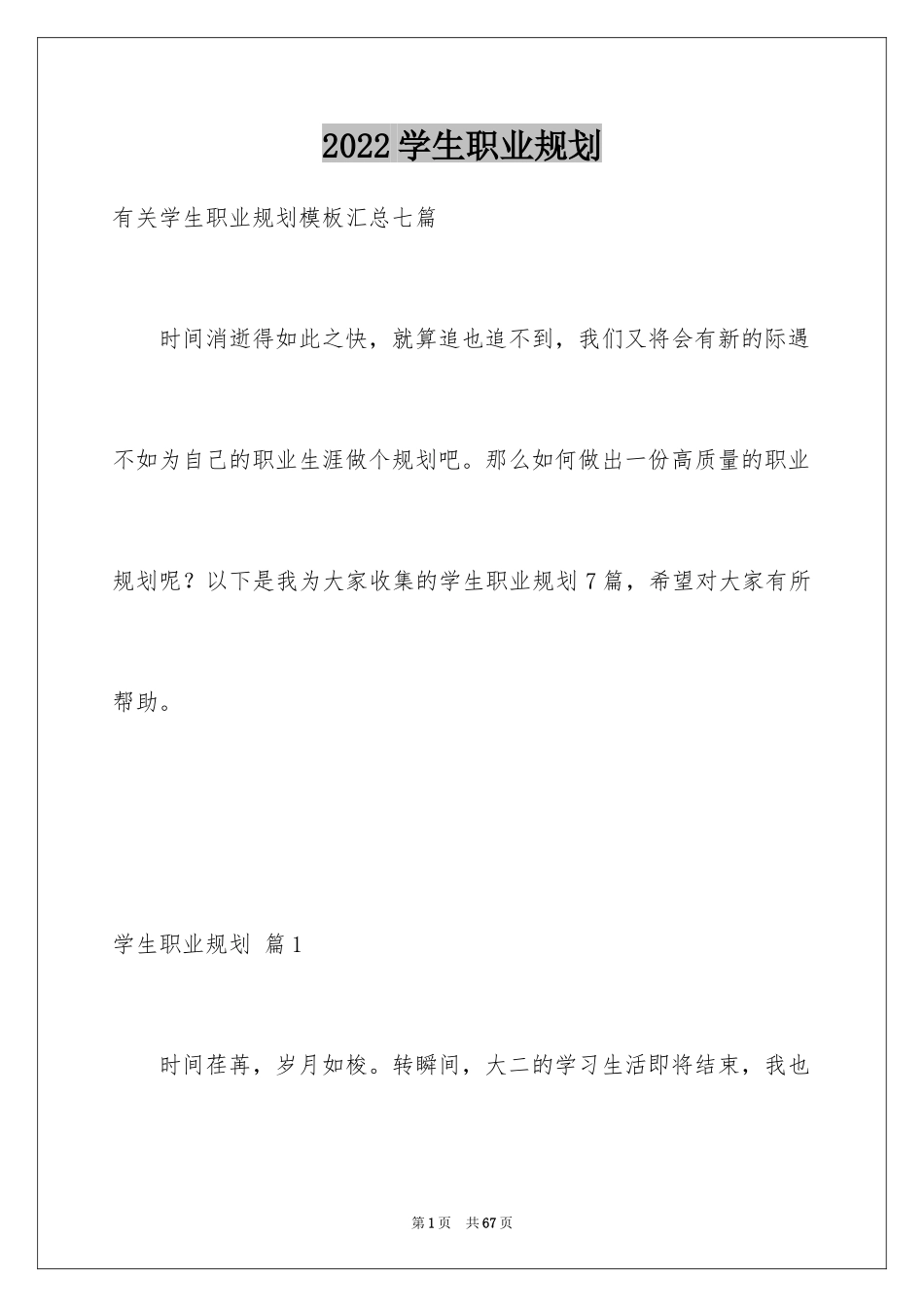 2022 学生职业规划

有关学生职业规划模板汇总七篇

时间消逝得如此之快，就算追也追不到，我们又将会有新的际遇不如为自己的职业生涯做个规划吧。那么如何做出一份高质量的职业规划呢？以下是我为大家收集的学生职业规划 7 篇，希望对大家有所帮助。

学生职业规划 篇 1

时间荏苒，岁月如梭。转瞬间，大二的学习生活即将结束，我也

第 1 页　共 67 页